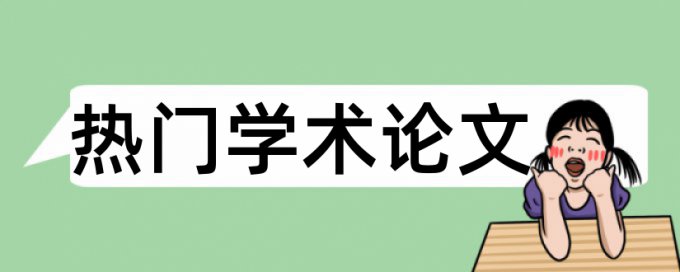 热门学术论文